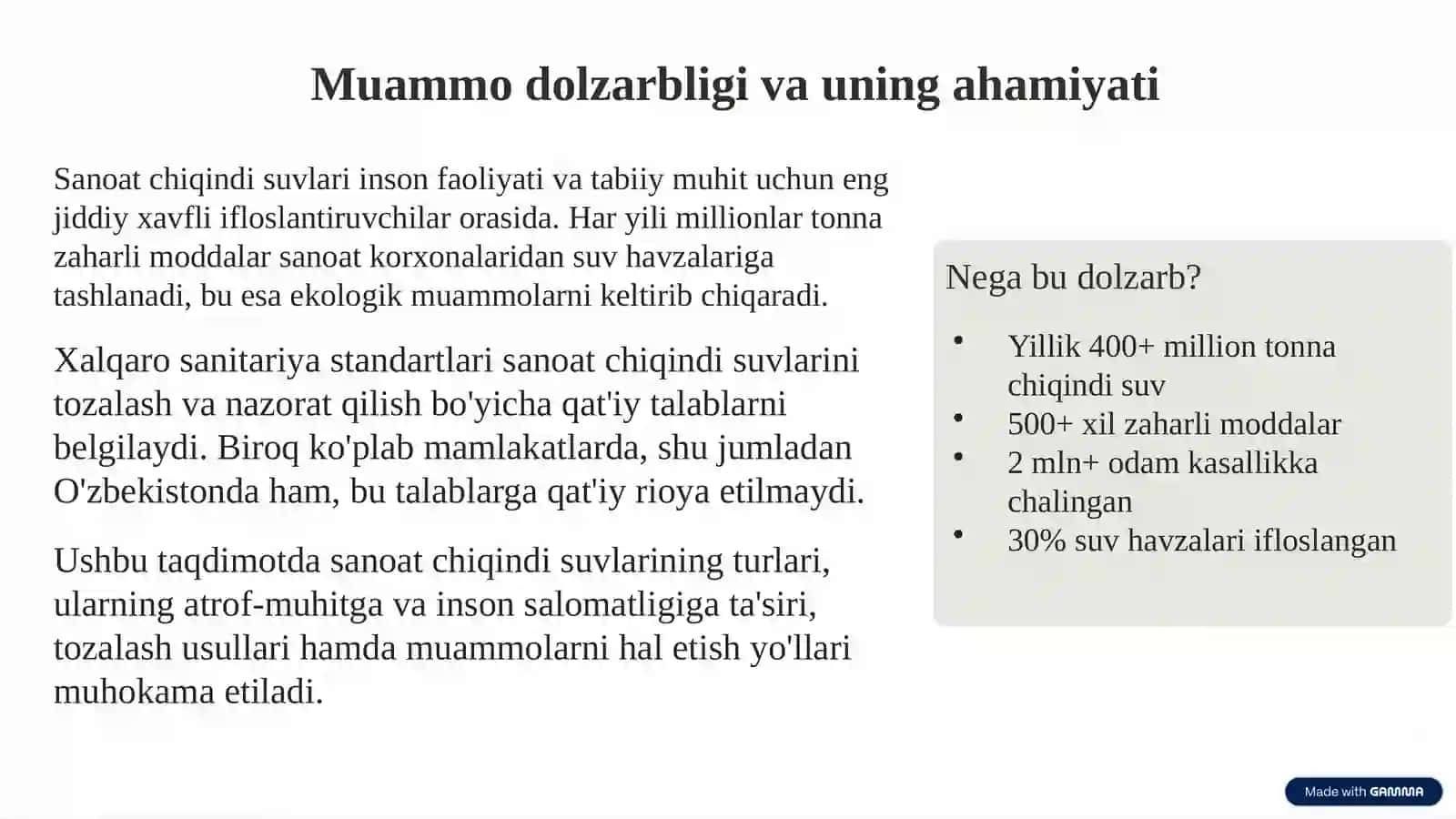 Muammo dolzarbligi va uning ahamiyati

Sanoat chiqindi suvlari inson faoliyati va tabiiy muhit uchun eng jiddiy xavfli ifloslantiruvchilar orasida. Har yili millionlar tonna zaharli moddalar sanoat korxonalaridan suv havzalariga tashlanadi, bu esa ekologik muammolarni keltirib chiqaradi.

Xalqaro sanitariya standartlari sanoat chiqindi suvlarini tozalash va nazorat qilish bo'yicha qat'iy talablarni belgilaydi. Biroq ko'plab mamlakatlarda, shu jumladan O'zbekistonda ham, bu talablarga qat'iy rioya etilmaydi.

Ushbu taqdimotda sanoat chiqindi suvlarining turlari, ularning atrof-muhitga va inson salomatligiga ta'siri, tozalash usullari hamda muammolarni hal etish yo'llari muhokama etiladi.

Nega bu dolzarb?

• Yillik 400+ million tonna chiqindi suv
• 500+ xil zaharli moddalar
• 2 mln+ odam kasallikka chalingan
• 30% suv havzalari ifloslangan

Made with GAMMA